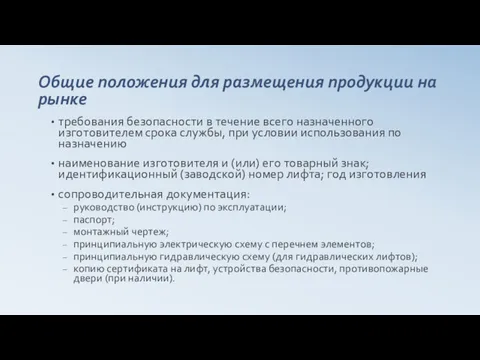 Общие положения для размещения продукции на рынке

• требования безопасности в течение всего назначенного изготовителем срока службы, при условии использования по назначению

• наименование изготовителя и (или) его товарный знак; идентификационный (заводской) номер лифта; год изготовления

• сопроводительная документация:
– руководство (инструкцию) по эксплуатации;
– паспорт;
– монтажный чертеж;
– принципиальную электрическую схему с перечнем элементов;
– принципиальную гидравлическую схему (для гидравлических лифтов);
– копию сертификата на лифт, устройства безопасности, противопожарные двери (при наличии).